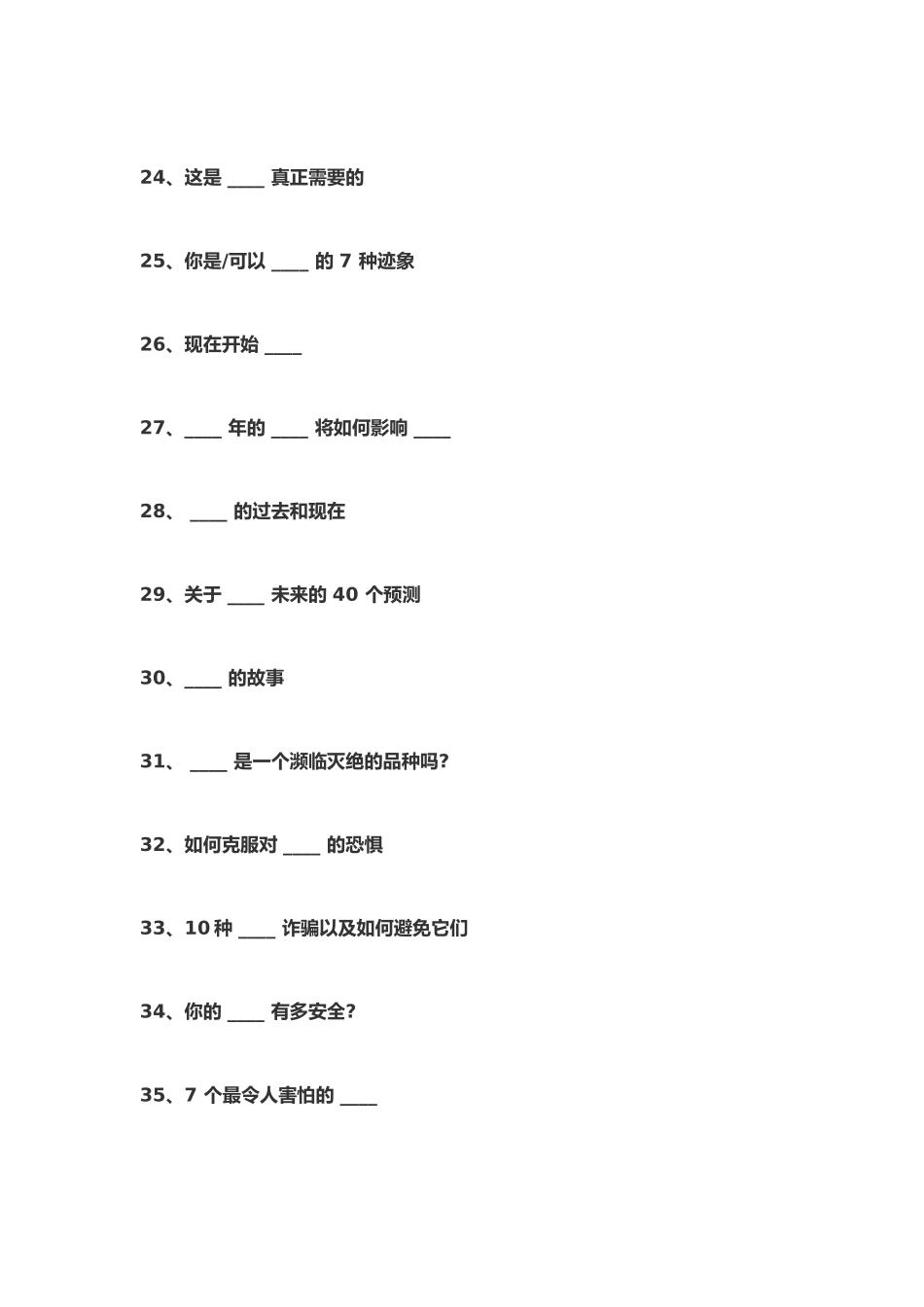 24、这是 ____ 真正需要的

25、你是/可以 ____ 的 7 种迹象

26、现在开始 ____

27、____ 年的 ____ 将如何影响 ____

28、 ____ 的过去和现在

29、关于 ____ 未来的 40 个预测

30、____ 的故事

31、 ____ 是一个濒临灭绝的品种吗?

32、如何克服对 ____ 的恐惧

33、10 种 ____ 诈骗以及如何避免它们

34、你的 ____ 有多安全?

35、7 个最令人害怕的 ____